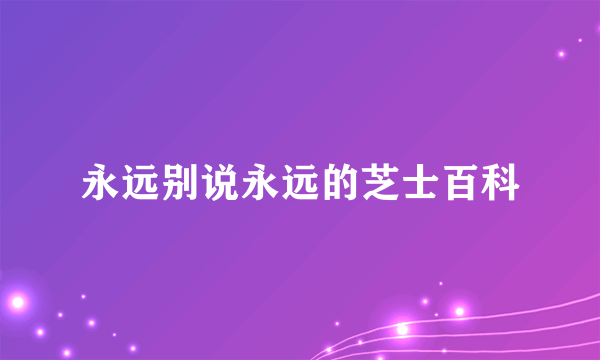 永远别说永远的芝士百科